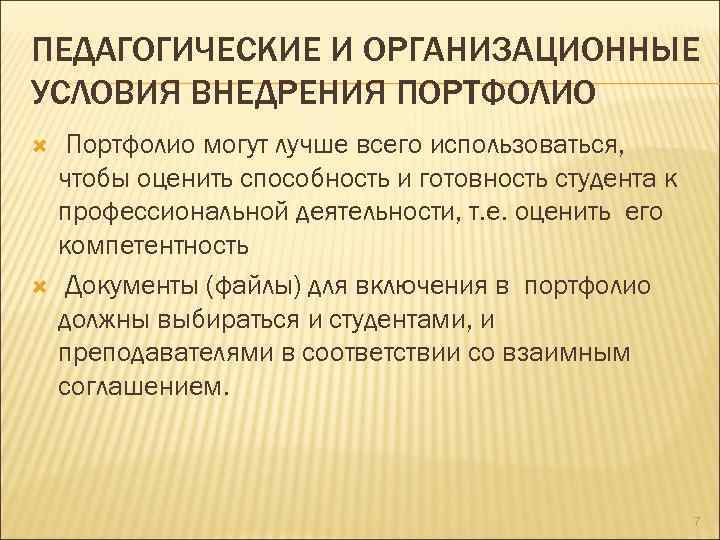 ПЕДАГОГИЧЕСКИЕ И ОРГАНИЗАЦИОННЫЕ УСЛОВИЯ ВНЕДРЕНИЯ ПОРТФОЛИО

Портфолио могут лучше всего использоваться, чтобы оценить способность и готовность студента к профессиональной деятельности, т.е. оценить его компетентность

Документы (файлы) для включения в портфолио должны выбираться и студентами, и преподавателями в соответствии со взаимным соглашением.

7